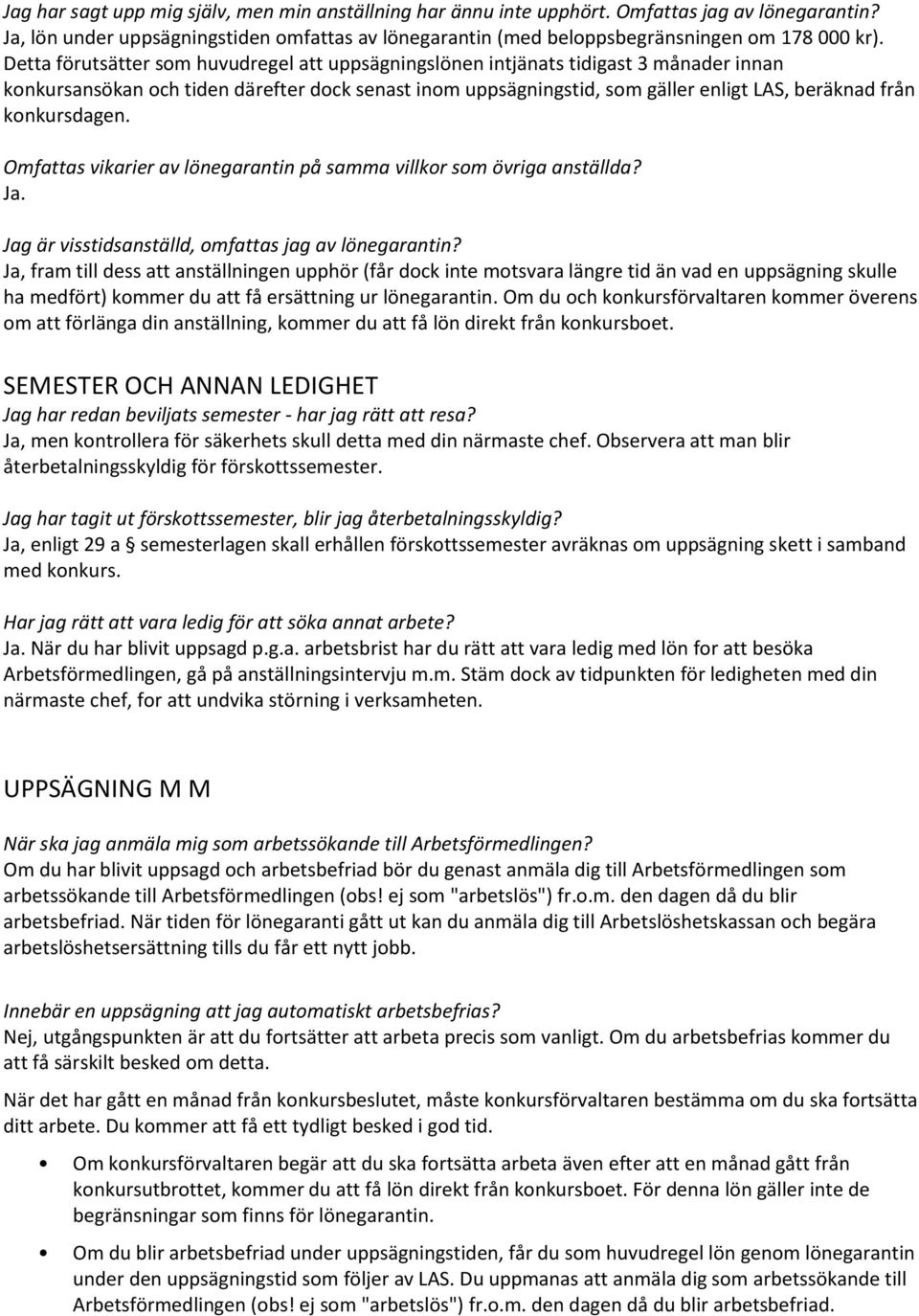 Jag har sagt upp mig själv, men min anställning har ännu inte upphört. Omfattas jag av lönegarantin?
Ja, lön under uppsägningstiden omfattas av lönegarantin (med beloppsbegränsningen om 178 000 kr). Detta förutsätter som huvudregel att uppsägningslönen intjänats tidigast 3 månader innan konkursansökan och tiden därefter dock senast inom uppsägningstid, som gäller enligt LAS, beräknad från konkursdagen.

Omfattas vikarier av lönegarantin på samma villkor som övriga anställda?
Ja.

Jag är visstidsanställd, omfattas jag av lönegarantin?
Ja, fram till dess att anställningen upphör (får dock inte motsvara längre tid än vad en uppsägning skulle ha medfört) kommer du att få ersättning ur lönegarantin. Om du och konkursförvaltaren kommer överens om att förlänga din anställning, kommer du att få lön direkt från konkursboet.

SEMESTER OCH ANNAN LEDIGHET
Jag har redan beviljats semester - har jag rätt att resa?
Ja, men kontrollera för säkerhets skull detta med din närmaste chef. Observera att man blir återbetalningsskyldig för förskottssemester.

Jag har tagit ut förskottssemester, blir jag återbetalningsskyldig?
Ja, enligt 29 a § semesterlagen skall erhållen förskottssemester avräknas om uppsägning skett i samband med konkurs.

Har jag rätt att vara ledig för att söka annat arbete?
Ja. När du har blivit uppsagd p.g.a. arbetsbrist har du rätt att vara ledig med lön for att besöka Arbetsförmedlingen, gå på anställningsintervju m.m. Stäm dock av tidpunkten för ledigheten med din närmaste chef, for att undvika störning i verksamheten.

UPPSÄGNING M M

När ska jag anmäla mig som arbetssökande till Arbetsförmedlingen?
Om du har blivit uppsagd och arbetsbefriad bör du genast anmäla dig till Arbetsförmedlingen som arbetssökande till Arbetsförmedlingen (obs! ej som "arbetslös") fr.o.m. den dagen då du blir arbetsbefriad. När tiden för lönegaranti gått ut kan du anmäla dig till Arbetslöshetskassan och begära arbetslöshetsersättning tills du får ett nytt jobb.

Innebär en uppsägning att jag automatiskt arbetsbefrias?
Nej, utgångspunkten är att du fortsätter att arbeta precis som vanligt. Om du arbetsbefrias kommer du att få särskilt besked om detta.

När det har gått en månad från konkursbeslutet, måste konkursförvaltaren bestämma om du ska fortsätta ditt arbete. Du kommer att få ett tydligt besked i god tid.

• Om konkursförvaltaren begär att du ska fortsätta arbeta även efter att en månad gått från konkursutbrottet, kommer du att få lön direkt från konkursboet. För denna lön gäller inte de begränsningar som finns för lönegarantin.

• Om du blir arbetsbefriad under uppsägningstiden, får du som huvudregel lön genom lönegarantin under den uppsägningstid som följer av LAS. Du uppmanas att anmäla dig som arbetssökande till Arbetsförmedlingen (obs! ej som "arbetslös") fr.o.m. den dagen då du blir arbetsbefriad.